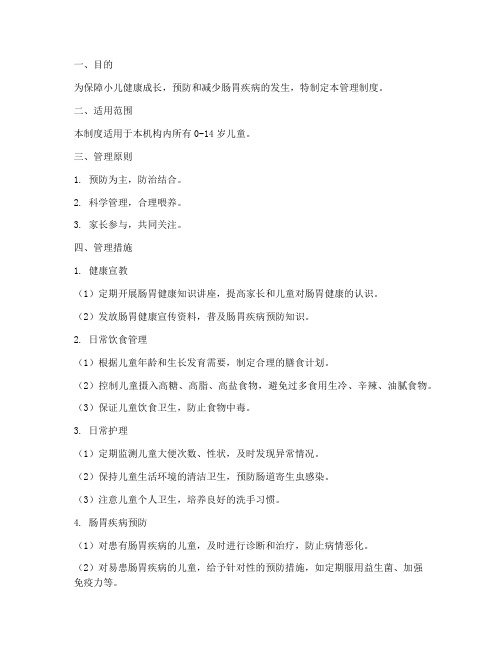 一、目的

为保障小儿健康成长，预防和减少肠胃疾病的发生，特制定本管理制度。

二、适用范围

本制度适用于本机构内所有 0-14 岁儿童。

三、管理原则

1. 预防为主，防治结合。

2. 科学管理，合理喂养。

3. 家长参与，共同关注。

四、管理措施

1. 健康宣教

（1）定期开展肠胃健康知识讲座，提高家长和儿童对肠胃健康的认识。

（2）发放肠胃健康宣传资料，普及肠胃疾病预防知识。

2. 日常饮食管理

（1）根据儿童年龄和生长发育需要，制定合理的膳食计划。

（2）控制儿童摄入高糖、高脂、高盐食物，避免过多食用生冷、辛辣、油腻食物。

（3）保证儿童饮食卫生，防止食物中毒。

3. 日常护理

（1）定期监测儿童大便次数、性状，及时发现异常情况。

（2）保持儿童生活环境的清洁卫生，预防肠道寄生虫感染。

（3）注意儿童个人卫生，培养良好的洗手习惯。

4. 肠胃疾病预防

（1）对患有肠胃疾病的儿童，及时进行诊断和治疗，防止病情恶化。

（2）对易患肠胃疾病的儿童，给予针对性的预防措施，如定期服用益生菌、加强免疫力等。